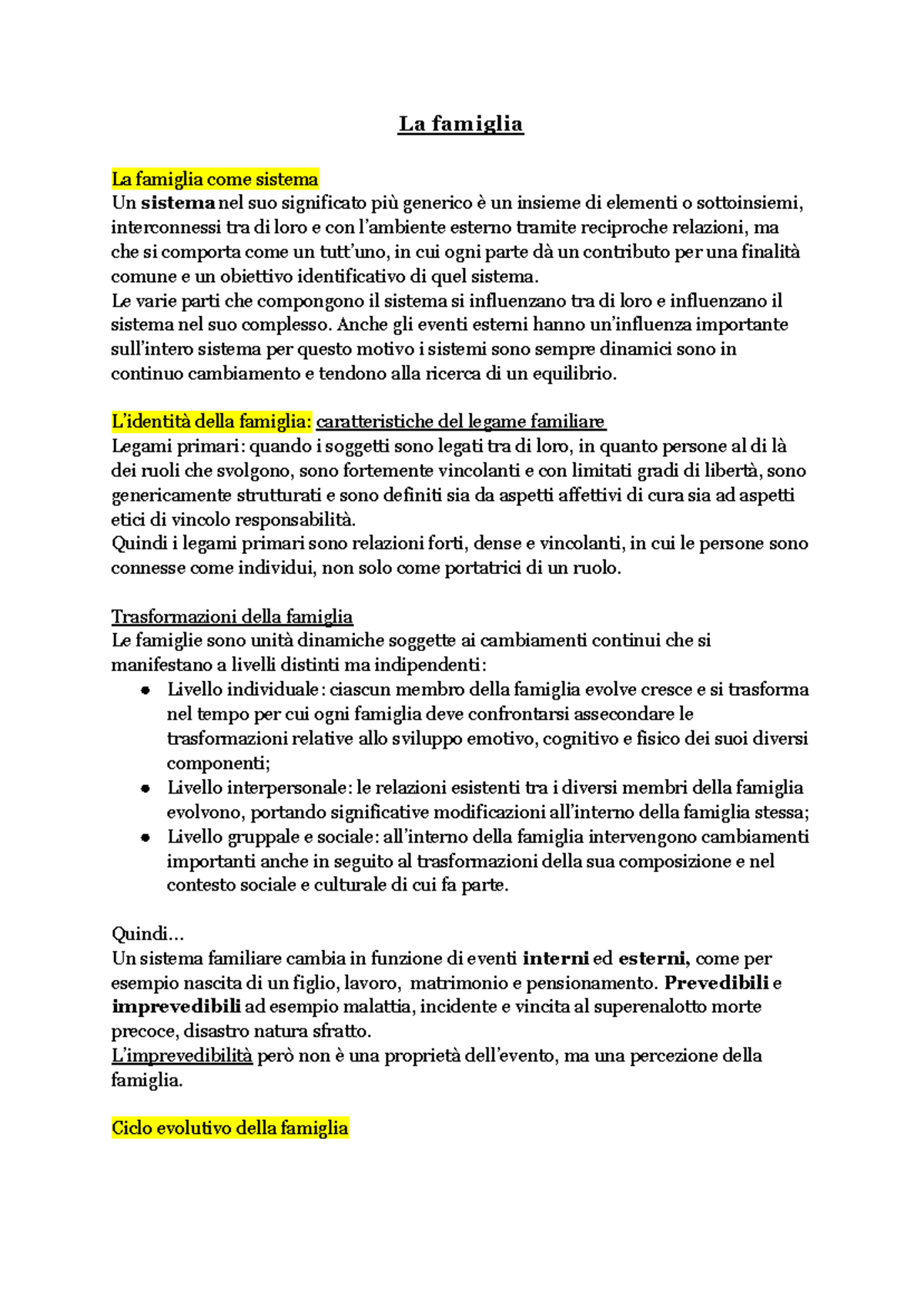 La famiglia

La famiglia come sistema
Un sistema nel suo significato più generico è un insieme di elementi o sottoinsiemi, interconnessi tra di loro e con l'ambiente esterno tramite reciproche relazioni, ma che si comporta come un tutt'uno, in cui ogni parte dà un contributo per una finalità comune e un obiettivo identificativo di quel sistema.
Le varie parti che compongono il sistema si influenzano tra di loro e influenzano il sistema nel suo complesso. Anche gli eventi esterni hanno un'influenza importante sull'intero sistema per questo motivo i sistemi sono sempre dinamici sono in continuo cambiamento e tendono alla ricerca di un equilibrio.

L'identità della famiglia: caratteristiche del legame familiare
Legami primari: quando i soggetti sono legati tra di loro, in quanto persone al di là dei ruoli che svolgono, sono fortemente vincolanti e con limitati gradi di libertà, sono genericamente strutturati e sono definiti sia da aspetti affettivi di cura sia ad aspetti etici di vincolo responsabilità.
Quindi i legami primari sono relazioni forti, dense e vincolanti, in cui le persone sono connesse come individui, non solo come portatrici di un ruolo.

Trasformazioni della famiglia
Le famiglie sono unità dinamiche soggette ai cambiamenti continui che si manifestano a livelli distinti ma indipendenti:
• Livello individuale: ciascun membro della famiglia evolve cresce e si trasforma nel tempo per cui ogni famiglia deve confrontarsi assecondare le trasformazioni relative allo sviluppo emotivo, cognitivo e fisico dei suoi diversi componenti;
• Livello interpersonale: le relazioni esistenti tra i diversi membri della famiglia evolvono, portando significative modificazioni all'interno della famiglia stessa;
• Livello gruppale e sociale: all'interno della famiglia intervengono cambiamenti importanti anche in seguito al trasformazioni della sua composizione e nel contesto sociale e culturale di cui fa parte.

Quindi...
Un sistema familiare cambia in funzione di eventi interni ed esterni, come per esempio nascita di un figlio, lavoro, matrimonio e pensionamento. Prevedibili e imprevedibili ad esempio malattia, incidente e vincita al superenalotto morte precoce, disastro natura sfratto.
L'imprevedibilità però non è una proprietà dell'evento, ma una percezione della famiglia.

Ciclo evolutivo della famiglia